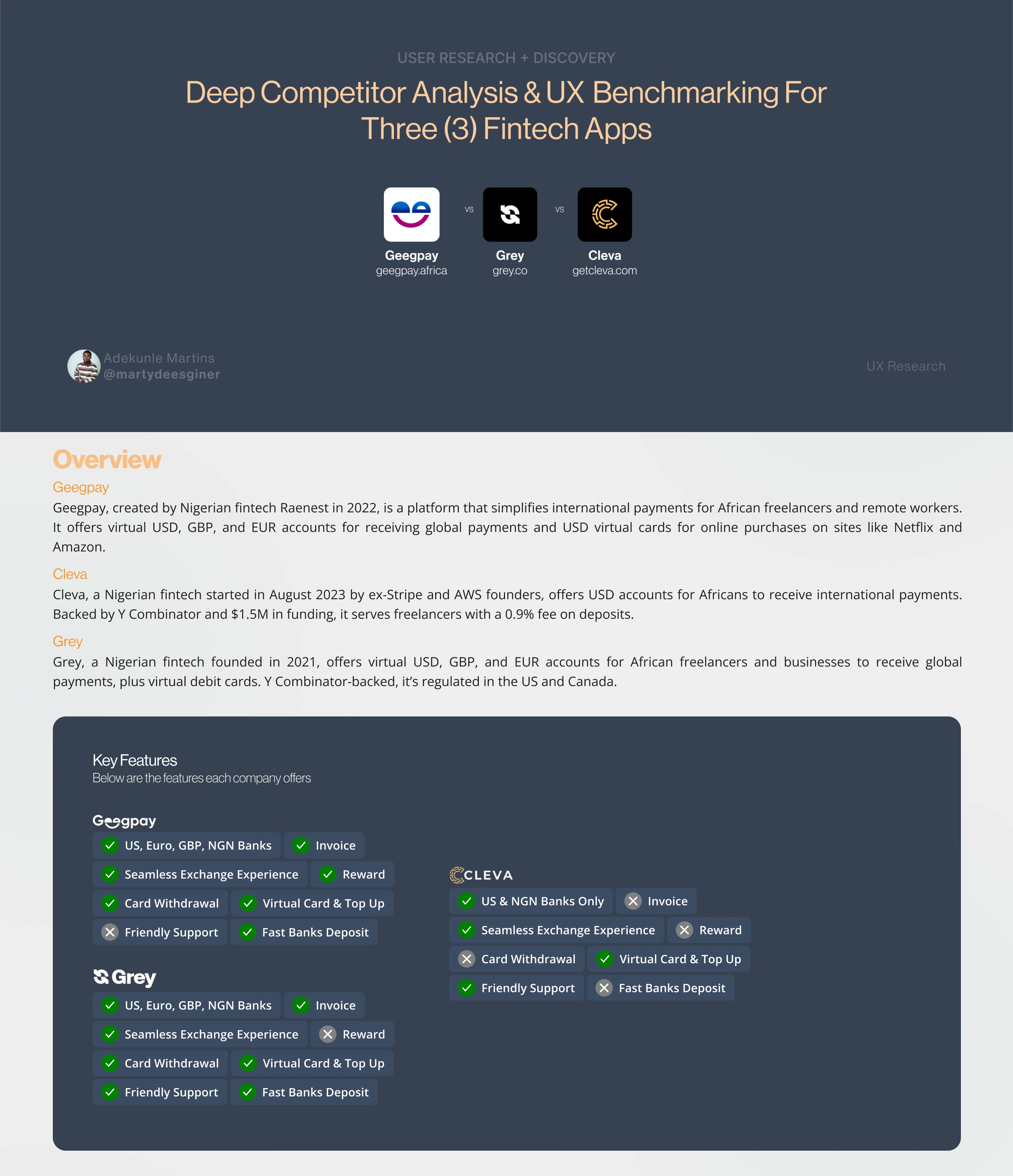 USER RESEARCH + DISCOVERY

Deep Competitor Analysis & UX Benchmarking For Three (3) Fintech Apps

Geegpay
geegpay.africa

vs

Grey
grey.co

vs

Cleva
getcleva.com

Adekunle Martins
@martydeesginer

UX Research

Overview

Geegpay

Geegpay, created by Nigerian fintech Raenest in 2022, is a platform that simplifies international payments for African freelancers and remote workers. It offers virtual USD, GBP, and EUR accounts for receiving global payments and USD virtual cards for online purchases on sites like Netflix and Amazon.

Cleva

Cleva, a Nigerian fintech started in August 2023 by ex-Stripe and AWS founders, offers USD accounts for Africans to receive international payments. Backed by Y Combinator and $1.5M in funding, it serves freelancers with a 0.9% fee on deposits.

Grey

Grey, a Nigerian fintech founded in 2021, offers virtual USD, GBP, and EUR accounts for African freelancers and businesses to receive global payments, plus virtual debit cards. Y Combinator-backed, it's regulated in the US and Canada.

Key Features
Below are the features each company offers

Geegpay
US, Euro, GBP, NGN Banks
Invoice
Seamless Exchange Experience
Reward
Card Withdrawal
Virtual Card & Top Up
Friendly Support
Fast Banks Deposit

Grey
US, Euro, GBP, NGN Banks
Invoice
Seamless Exchange Experience
Reward
Card Withdrawal
Virtual Card & Top Up
Friendly Support
Fast Banks Deposit

CLEVA
US & NGN Banks Only
Invoice
Seamless Exchange Experience
Reward
Card Withdrawal
Virtual Card & Top Up
Friendly Support
Fast Banks Deposit